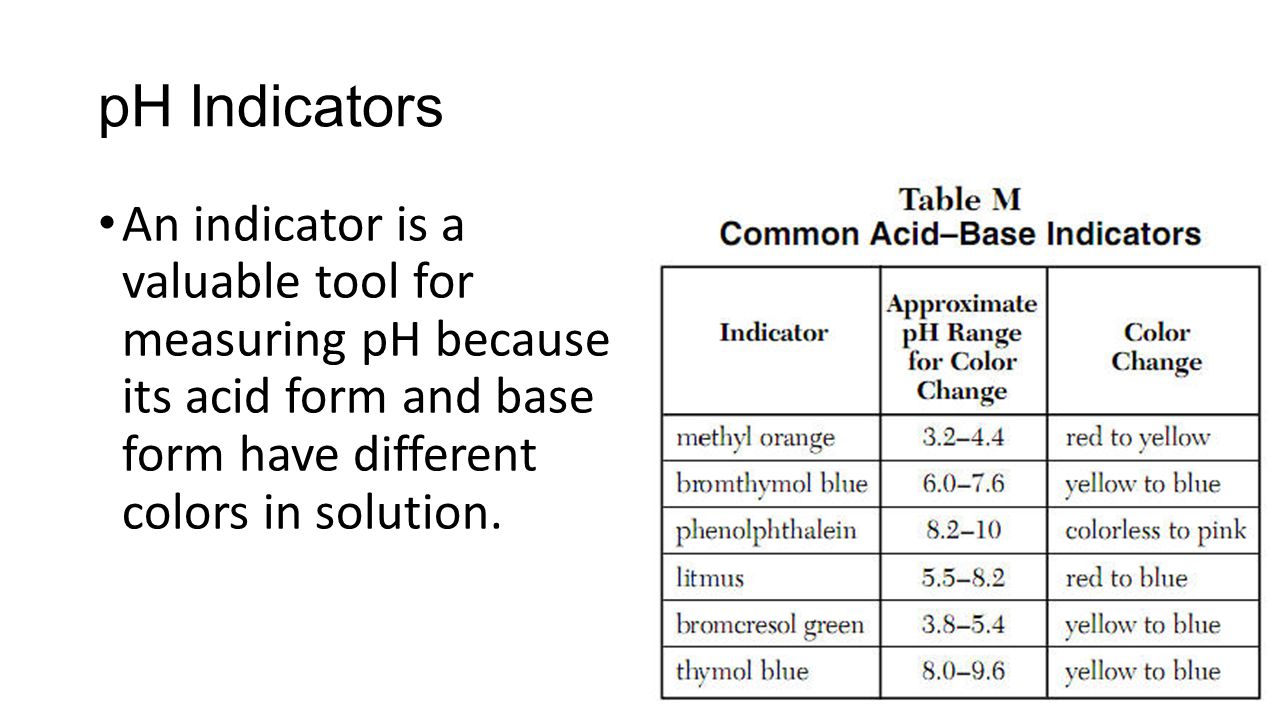 pH Indicators

• An indicator is a valuable tool for measuring pH because its acid form and base form have different colors in solution.

Table M
Common Acid–Base Indicators

| Indicator | Approximate pH Range for Color Change | Color Change |
|---|---|---|
| methyl orange | 3.2–4.4 | red to yellow |
| bromthymol blue | 6.0–7.6 | yellow to blue |
| phenolphthalein | 8.2–10 | colorless to pink |
| litmus | 5.5–8.2 | red to blue |
| bromcresol green | 3.8–5.4 | yellow to blue |
| thymol blue | 8.0–9.6 | yellow to blue |